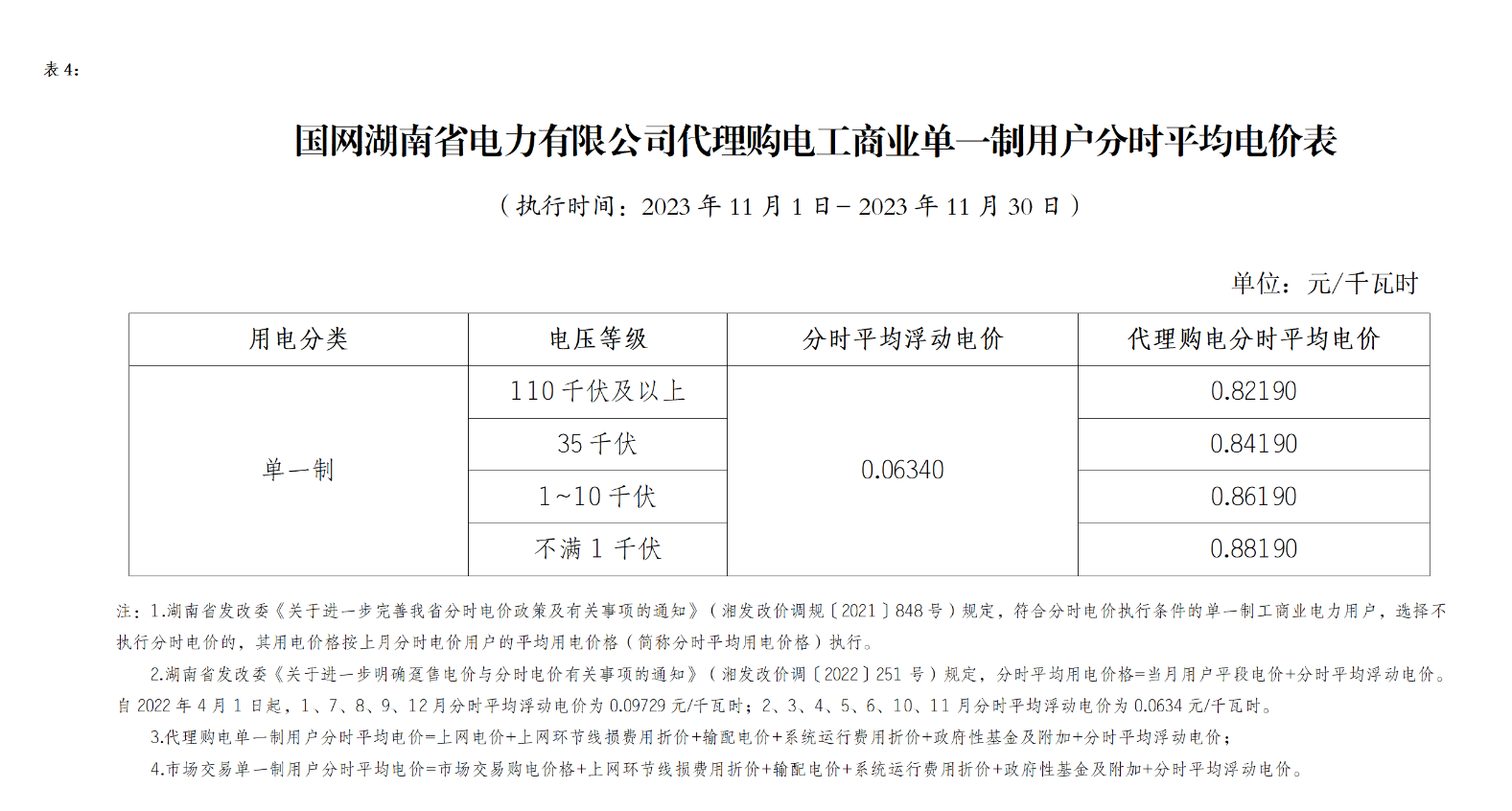 表4:

国网湖南省电力有限公司代理购电工商业单一制用户分时平均电价表

（执行时间：2023年11月1日－2023年11月30日）

单位：元/千瓦时

| 用电分类 | 电压等级 | 分时平均浮动电价 | 代理购电分时平均电价 |
|---|---|---|---|
| 单一制 | 110千伏及以上 | 0.06340 | 0.82190 |
|  | 35千伏 |  | 0.84190 |
|  | 1~10千伏 |  | 0.86190 |
|  | 不满1千伏 |  | 0.88190 |

注：1.湖南省发改委《关于进一步完善我省分时电价政策及有关事项的通知》（湘发改价调规〔2021〕848号）规定，符合分时电价执行条件的单一制工商业电力用户，选择不执行分时电价的，其用电价格按上月分时电价用户的平均用电价格（简称分时平均用电价格）执行。

2.湖南省发改委《关于进一步明确趸售电价与分时电价有关事项的通知》（湘发改价调〔2022〕251号）规定，分时平均用电价格=当月用户平段电价+分时平均浮动电价。自2022年4月1日起，1、7、8、9、12月分时平均浮动电价为0.09729元/千瓦时；2、3、4、5、6、10、11月分时平均浮动电价为0.0634元/千瓦时。

3.代理购电单一制用户分时平均电价=上网电价+上网环节线损费用折价+输配电价+系统运行费用折价+政府性基金及附加+分时平均浮动电价；

4.市场交易单一制用户分时平均电价=市场交易购电价格+上网环节线损费用折价+输配电价+系统运行费用折价+政府性基金及附加+分时平均浮动电价。